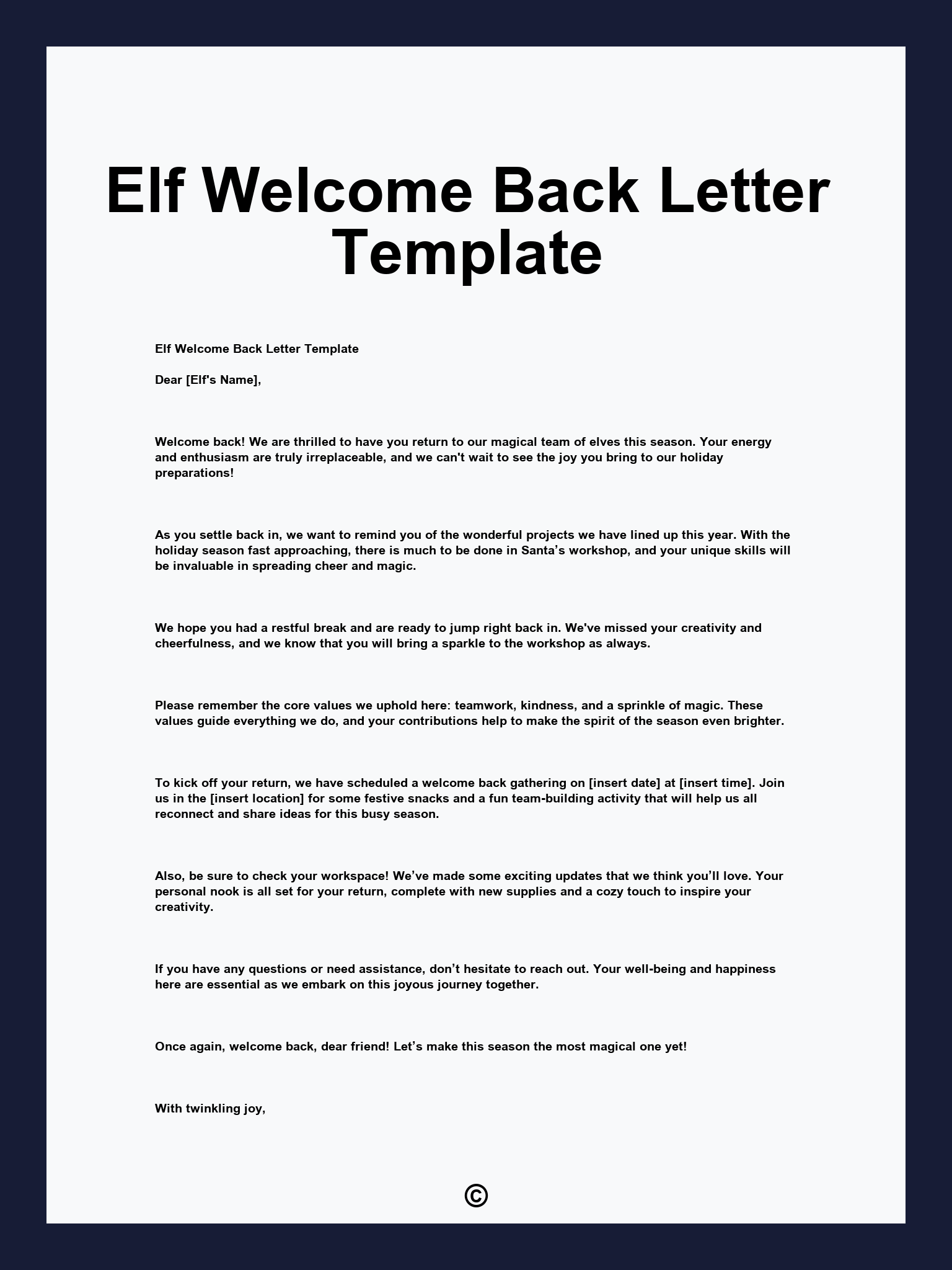 Elf Welcome Back Letter Template

Elf Welcome Back Letter Template

Dear [Elf's Name],

Welcome back! We are thrilled to have you return to our magical team of elves this season. Your energy and enthusiasm are truly irreplaceable, and we can't wait to see the joy you bring to our holiday preparations!

As you settle back in, we want to remind you of the wonderful projects we have lined up this year. With the holiday season fast approaching, there is much to be done in Santa’s workshop, and your unique skills will be invaluable in spreading cheer and magic.

We hope you had a restful break and are ready to jump right back in. We've missed your creativity and cheerfulness, and we know that you will bring a sparkle to the workshop as always.

Please remember the core values we uphold here: teamwork, kindness, and a sprinkle of magic. These values guide everything we do, and your contributions help to make the spirit of the season even brighter.

To kick off your return, we have scheduled a welcome back gathering on [insert date] at [insert time]. Join us in the [insert location] for some festive snacks and a fun team-building activity that will help us all reconnect and share ideas for this busy season.

Also, be sure to check your workspace! We’ve made some exciting updates that we think you’ll love. Your personal nook is all set for your return, complete with new supplies and a cozy touch to inspire your creativity.

If you have any questions or need assistance, don’t hesitate to reach out. Your well-being and happiness here are essential as we embark on this joyous journey together.

Once again, welcome back, dear friend! Let’s make this season the most magical one yet!

With twinkling joy,

©